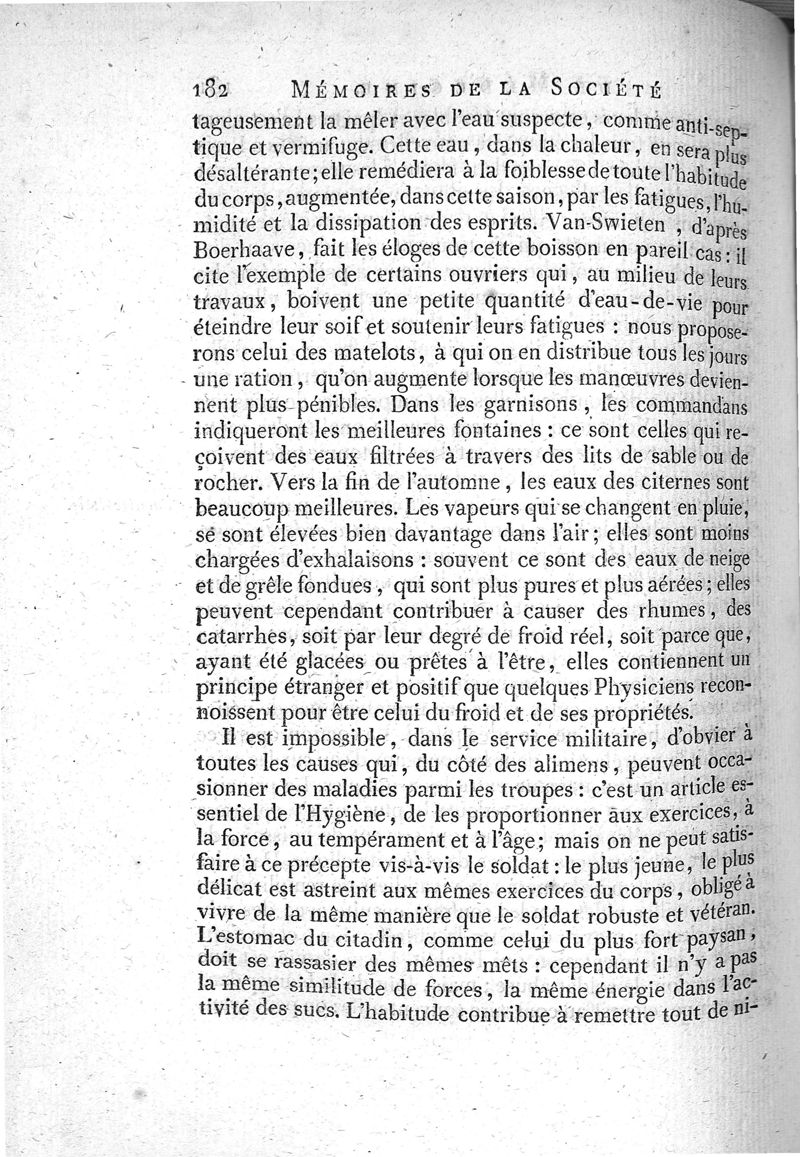 182 MÉMOIRES DE LA SOCIÉTÉ

tageusement la mêler avec l'eau suspecte, comme anti-septique et vermifuge. Cette eau, dans la chaleur, en sera plus désaltérante; elle remédiera à la foiblesse de toute l'habitude du corps, augmentée, dans cette saison, par les fatigues, l'humidité et la dissipation des esprits. Van-Swieten, d'après Boerhaave, fait les éloges de cette boisson en pareil cas: il cite l'exemple de certains ouvriers qui, au milieu de leurs travaux, boivent une petite quantité d'eau-de-vie pour éteindre leur soif et soutenir leurs fatigues : nous proposerons celui des matelots, à qui on en distribue tous les jours une ration, qu'on augmente lorsque les manœuvres deviennent plus pénibles. Dans les garnisons, les commandans indiqueront les meilleures fontaines : ce sont celles qui reçoivent des eaux filtrées à travers des lits de sable ou de rocher. Vers la fin de l'automne, les eaux des citernes sont beaucoup meilleures. Les vapeurs qui se changent en pluie, se sont élevées bien davantage dans l'air; elles sont moins chargées d'exhalaisons : souvent ce sont des eaux de neige et de grêle fondues, qui sont plus pures et plus aérées; elles peuvent cependant contribuer à causer des rhumes, des catarrhes, soit par leur degré de froid réel, soit parce que, ayant été glacées ou prêtes à l'être, elles contiennent un principe étranger et positif que quelques Physiciens reconnoissent pour être celui du froid et de ses propriétés.

Il est impossible, dans le service militaire, d'obvier à toutes les causes qui, du côté des alimens, peuvent occasionner des maladies parmi les troupes : c'est un article essentiel de l'Hygiène, de les proportionner aux exercices, à la force, au tempérament et à l'âge; mais on ne peut satisfaire à ce précepte vis-à-vis le soldat : le plus jeune, le plus délicat est astreint aux mêmes exercices du corps, obligé à vivre de la même manière que le soldat robuste et vétéran. L'estomac du citadin, comme celui du plus fort paysan, doit se rassasier des mêmes mêts : cependant il n'y a pas la même similitude de forces, la même énergie dans l'activité des sucs. L'habitude contribue à remettre tout de ni-